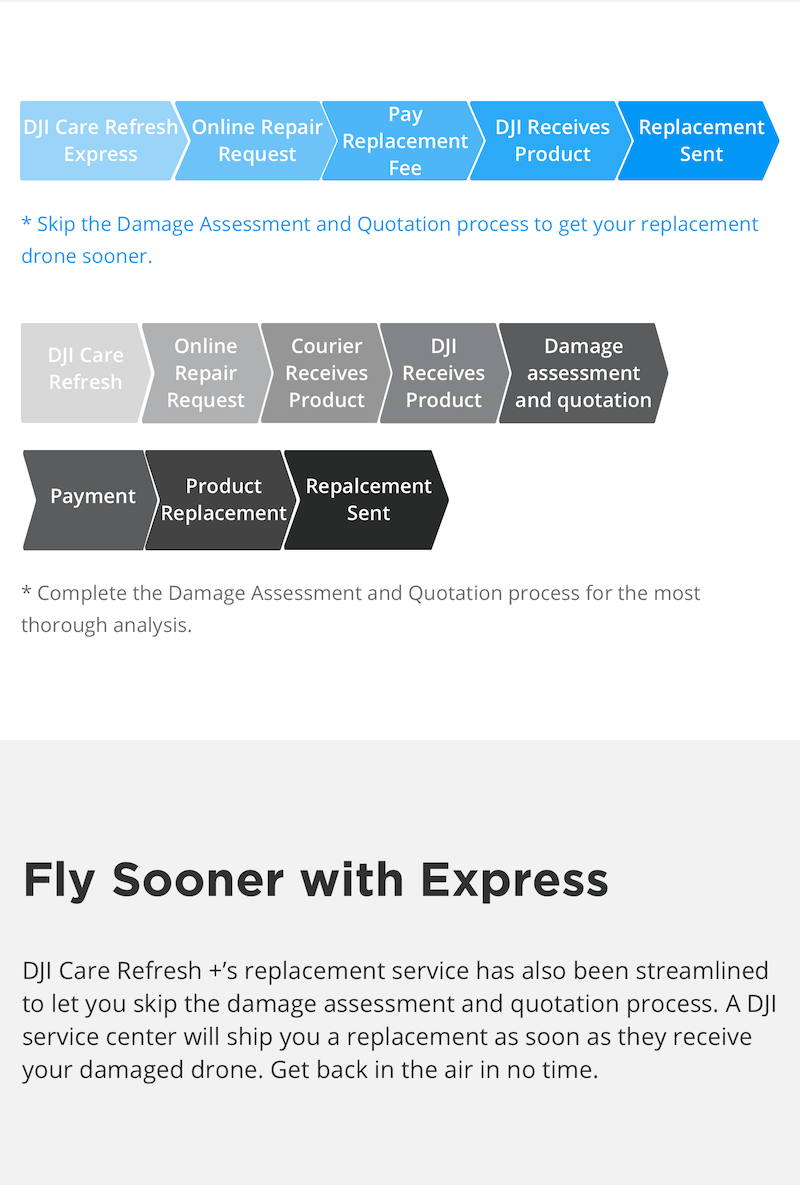 DJI Care Refresh Express
Online Repair Request
Pay Replacement Fee
DJI Receives Product
Replacement Sent

* Skip the Damage Assessment and Quotation process to get your replacement drone sooner.

DJI Care Refresh
Online Repair Request
Courier Receives Product
DJI Receives Product
Damage assessment and quotation

Payment
Product Replacement
Repalcement Sent

* Complete the Damage Assessment and Quotation process for the most thorough analysis.

Fly Sooner with Express

DJI Care Refresh +'s replacement service has also been streamlined to let you skip the damage assessment and quotation process. A DJI service center will ship you a replacement as soon as they receive your damaged drone. Get back in the air in no time.